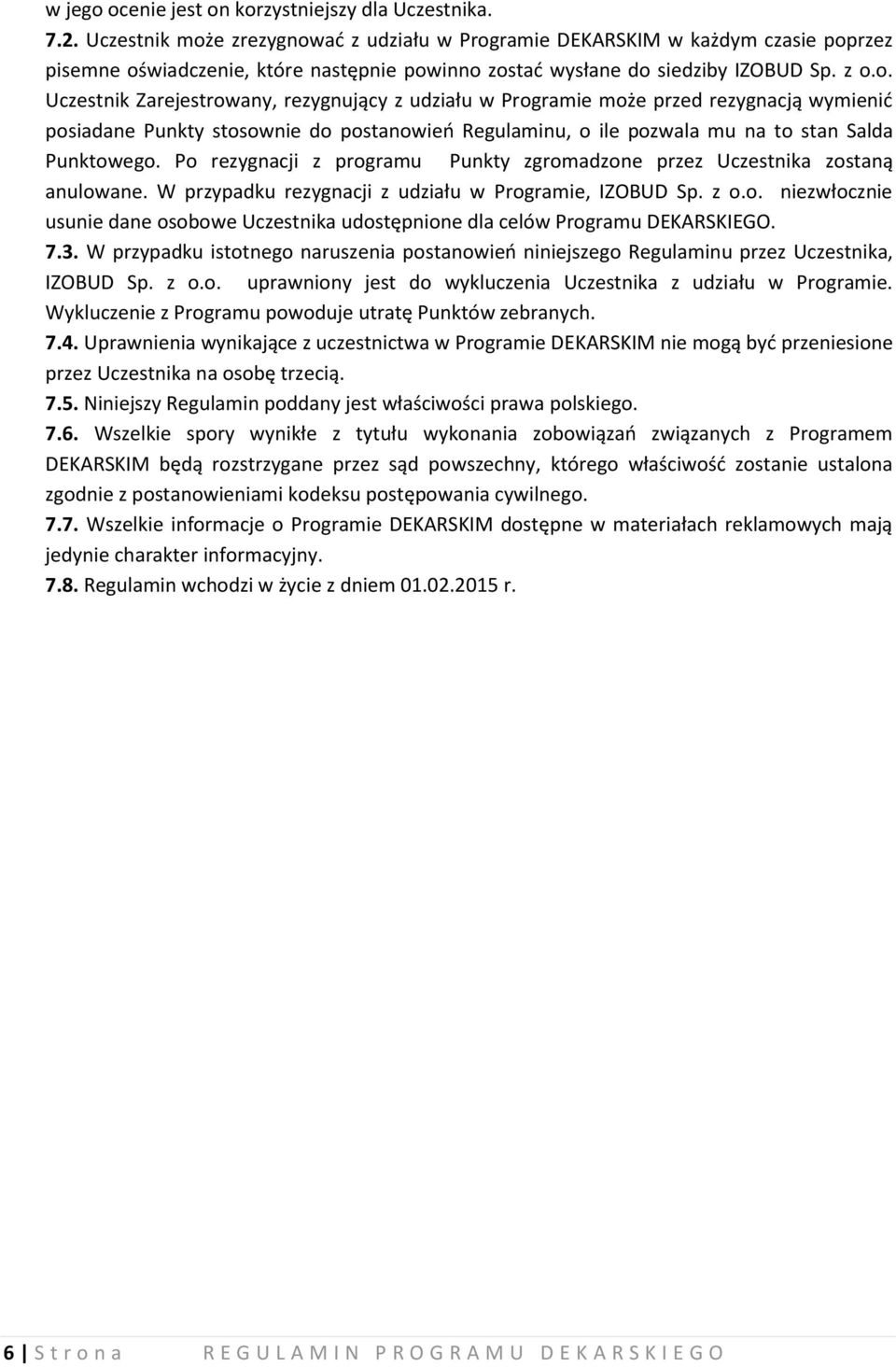 w jego ocenie jest on korzystniejszy dla Uczestnika.

7.2. Uczestnik może zrezygnować z udziału w Programie DEKARSKIM w każdym czasie poprzez pisemne oświadczenie, które następnie powinno zostać wysłane do siedziby IZOBUD Sp. z o.o. Uczestnik Zarejestrowany, rezygnujący z udziału w Programie może przed rezygnacją wymienić posiadane Punkty stosownie do postanowień Regulaminu, o ile pozwala mu na to stan Salda Punktowego. Po rezygnacji z programu Punkty zgromadzone przez Uczestnika zostaną anulowane. W przypadku rezygnacji z udziału w Programie, IZOBUD Sp. z o.o. niezwłocznie usunie dane osobowe Uczestnika udostępnione dla celów Programu DEKARSKIEGO.

7.3. W przypadku istotnego naruszenia postanowień niniejszego Regulaminu przez Uczestnika, IZOBUD Sp. z o.o. uprawniony jest do wykluczenia Uczestnika z udziału w Programie. Wykluczenie z Programu powoduje utratę Punktów zebranych.

7.4. Uprawnienia wynikające z uczestnictwa w Programie DEKARSKIM nie mogą być przeniesione przez Uczestnika na osobę trzecią.

7.5. Niniejszy Regulamin poddany jest właściwości prawa polskiego.

7.6. Wszelkie spory wynikłe z tytułu wykonania zobowiązań związanych z Programem DEKARSKIM będą rozstrzygane przez sąd powszechny, którego właściwość zostanie ustalona zgodnie z postanowieniami kodeksu postępowania cywilnego.

7.7. Wszelkie informacje o Programie DEKARSKIM dostępne w materiałach reklamowych mają jedynie charakter informacyjny.

7.8. Regulamin wchodzi w życie z dniem 01.02.2015 r.

6 | S t r o n a     R E G U L A M I N  P R O G R A M U  D E K A R S K I E G O